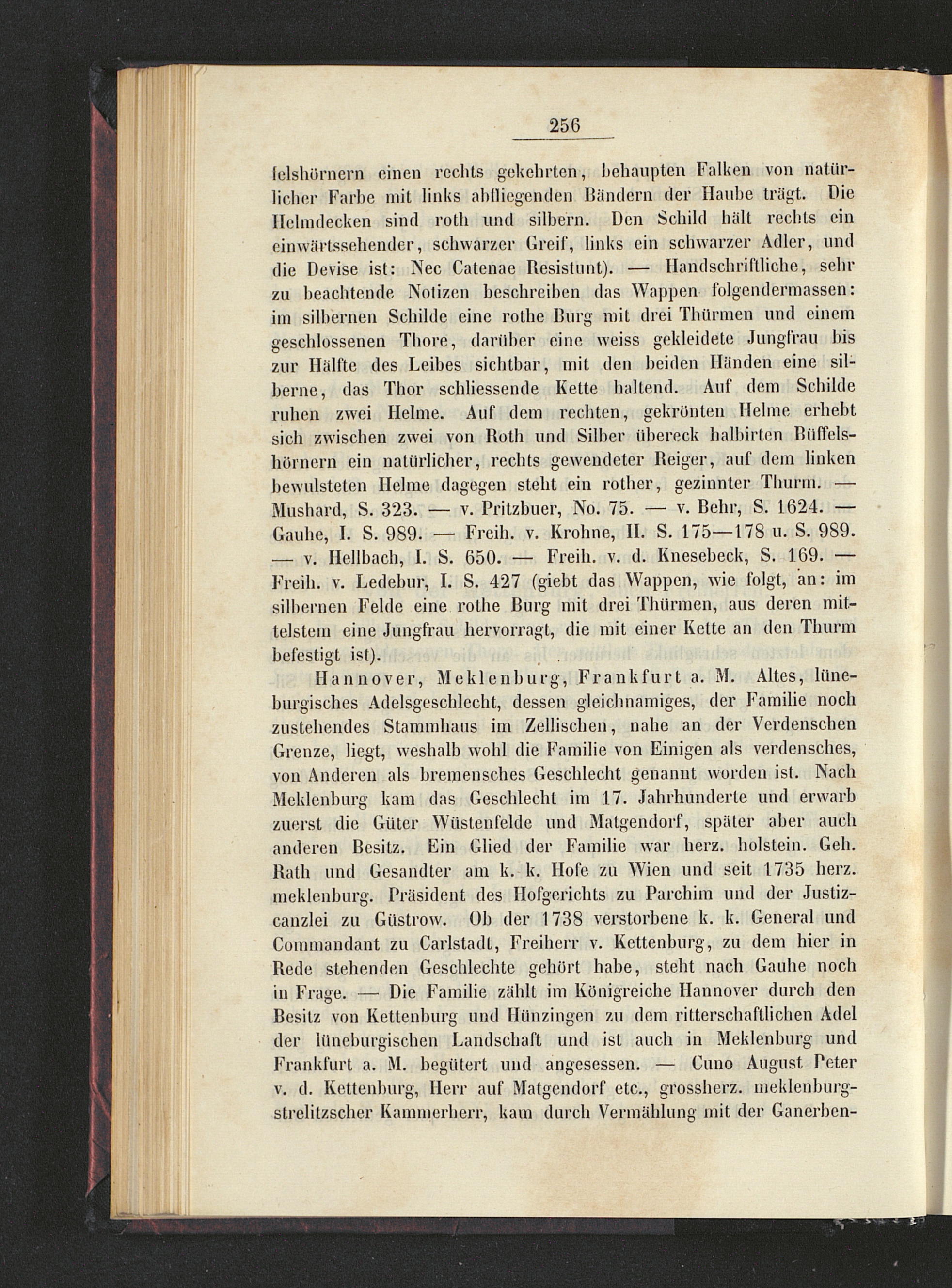 256

felshörnern einen rechts gekehrten, behaupten Falken von natürlicher Farbe mit links abfliegenden Bändern der Haube trägt. Die Helmdecken sind roth und silbern. Den Schild hält rechts ein einwärtssehender, schwarzer Greif, links ein schwarzer Adler, und die Devise ist: Nec Catenae Resistunt). — Handschriftliche, sehr zu beachtende Notizen beschreiben das Wappen folgendermassen: im silbernen Schilde eine rothe Burg mit drei Thürmen und einem geschlossenen Thore, darüber eine weiss gekleidete Jungfrau bis zur Hälfte des Leibes sichtbar, mit den beiden Händen eine silberne, das Thor schliessende Kette haltend. Auf dem Schilde ruhen zwei Helme. Auf dem rechten, gekrönten Helme erhebt sich zwischen zwei von Roth und Silber übereck halbirten Büffelshörnern ein natürlicher, rechts gewendeter Reiger, auf dem linken bewulsteten Helme dagegen steht ein rother, gezinnter Thurm. — Mushard, S. 323. — v. Pritzbuer, No. 75. — v. Behr, S. 1624. — Gauhe, I. S. 989. — Freih. v. Krohne, II. S. 175—178 u. S. 989. — v. Hellbach, I. S. 650. — Freih. v. d. Knesebeck, S. 169. — Freih. v. Ledebur, I. S. 427 (giebt das Wappen, wie folgt, an: im silbernen Felde eine rothe Burg mit drei Thürmen, aus deren mittelstem eine Jungfrau hervorragt, die mit einer Kette an den Thurm befestigt ist).

Hannover, Meklenburg, Frankfurt a. M. Altes, lüneburgisches Adelsgeschlecht, dessen gleichnamiges, der Familie noch zustehendes Stammhaus im Zellischen, nahe an der Verdenschen Grenze, liegt, weshalb wohl die Familie von Einigen als verdensches, von Anderen als bremensches Geschlecht genannt worden ist. Nach Meklenburg kam das Geschlecht im 17. Jahrhunderte und erwarb zuerst die Güter Wüstenfelde und Matgendorf, später aber auch anderen Besitz. Ein Glied der Familie war herz. holstein. Geh. Rath und Gesandter am k. k. Hofe zu Wien und seit 1735 herz. meklenburg. Präsident des Hofgerichts zu Parchim und der Justizcanzlei zu Güstrow. Ob der 1738 verstorbene k. k. General und Commandant zu Carlstadt, Freiherr v. Kettenburg, zu dem hier in Rede stehenden Geschlechte gehört habe, steht nach Gauhe noch in Frage. — Die Familie zählt im Königreiche Hannover durch den Besitz von Kettenburg und Hünzingen zu dem ritterschaftlichen Adel der lüneburgischen Landschaft und ist auch in Meklenburg und Frankfurt a. M. begütert und angesessen. — Cuno August Peter v. d. Kettenburg, Herr auf Matgendorf etc., grossherz. meklenburg-strelitzscher Kammerherr, kam durch Vermählung mit der Ganerben-